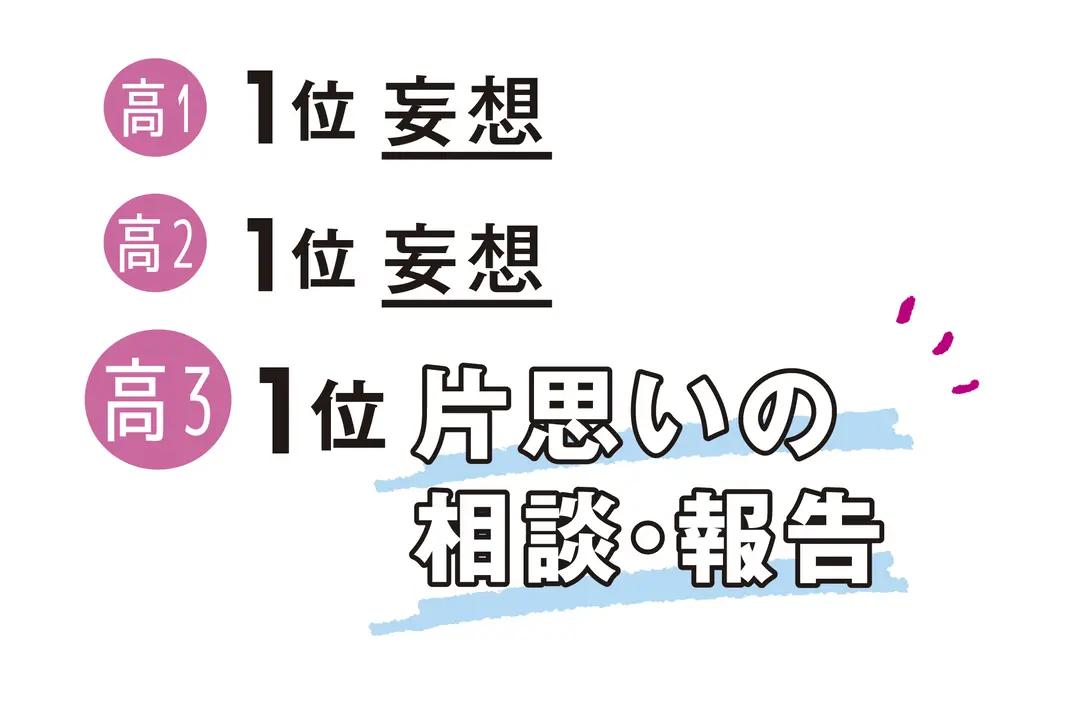 高1 1位 妄想

高2 1位 妄想

高3 1位 片思いの相談・報告